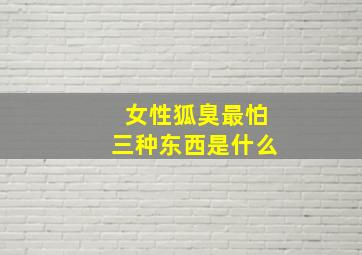 女性狐臭最怕
三种东西是什么